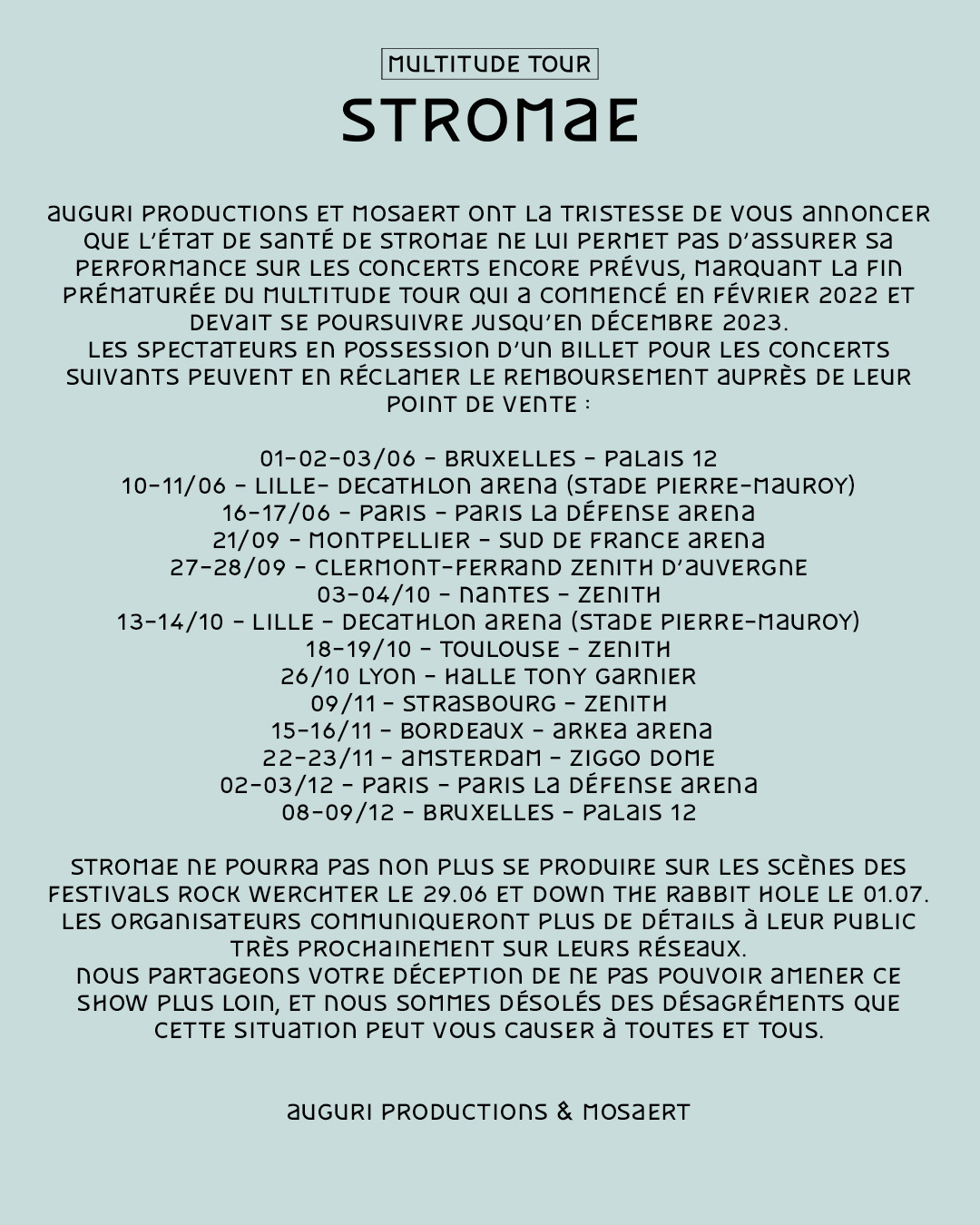 MULTITUDE TOUR

STROMAE

AUGURI PRODUCTIONS ET MOSAERT ONT LA TRISTESSE DE VOUS ANNONCER QUE L'ÉTAT DE SANTÉ DE STROMAE NE LUI PERMET PAS D'ASSURER SA PERFORMANCE SUR LES CONCERTS ENCORE PRÉVUS, MARQUANT LA FIN PRÉMATURÉE DU MULTITUDE TOUR QUI A COMMENCÉ EN FÉVRIER 2022 ET DEVAIT SE POURSUIVRE JUSQU'EN DÉCEMBRE 2023.
LES SPECTATEURS EN POSSESSION D'UN BILLET POUR LES CONCERTS SUIVANTS PEUVENT EN RÉCLAMER LE REMBOURSEMENT AUPRÈS DE LEUR POINT DE VENTE :

01-02-03/06 - BRUXELLES - PALAIS 12
10-11/06 - LILLE- DECATHLON ARENA (STADE PIERRE-MAUROY)
16-17/06 - PARIS - PARIS LA DÉFENSE ARENA
21/09 - MONTPELLIER - SUD DE FRANCE ARENA
27-28/09 - CLERMONT-FERRAND ZENITH D'AUVERGNE
03-04/10 - NANTES - ZENITH
13-14/10 - LILLE - DECATHLON ARENA (STADE PIERRE-MAUROY)
18-19/10 - TOULOUSE - ZENITH
26/10 LYON - HALLE TONY GARNIER
09/11 - STRASBOURG - ZENITH
15-16/11 - BORDEAUX - ARKEA ARENA
22-23/11 - AMSTERDAM - ZIGGO DOME
02-03/12 - PARIS - PARIS LA DÉFENSE ARENA
08-09/12 - BRUXELLES - PALAIS 12

STROMAE NE POURRA PAS NON PLUS SE PRODUIRE SUR LES SCÈNES DES FESTIVALS ROCK WERCHTER LE 29.06 ET DOWN THE RABBIT HOLE LE 01.07. LES ORGANISATEURS COMMUNIQUERONT PLUS DE DÉTAILS À LEUR PUBLIC TRÈS PROCHAINEMENT SUR LEURS RÉSEAUX.
NOUS PARTAGEONS VOTRE DÉCEPTION DE NE PAS POUVOIR AMENER CE SHOW PLUS LOIN, ET NOUS SOMMES DÉSOLÉS DES DÉSAGRÉMENTS QUE CETTE SITUATION PEUT VOUS CAUSER À TOUTES ET TOUS.

AUGURI PRODUCTIONS & MOSAERT